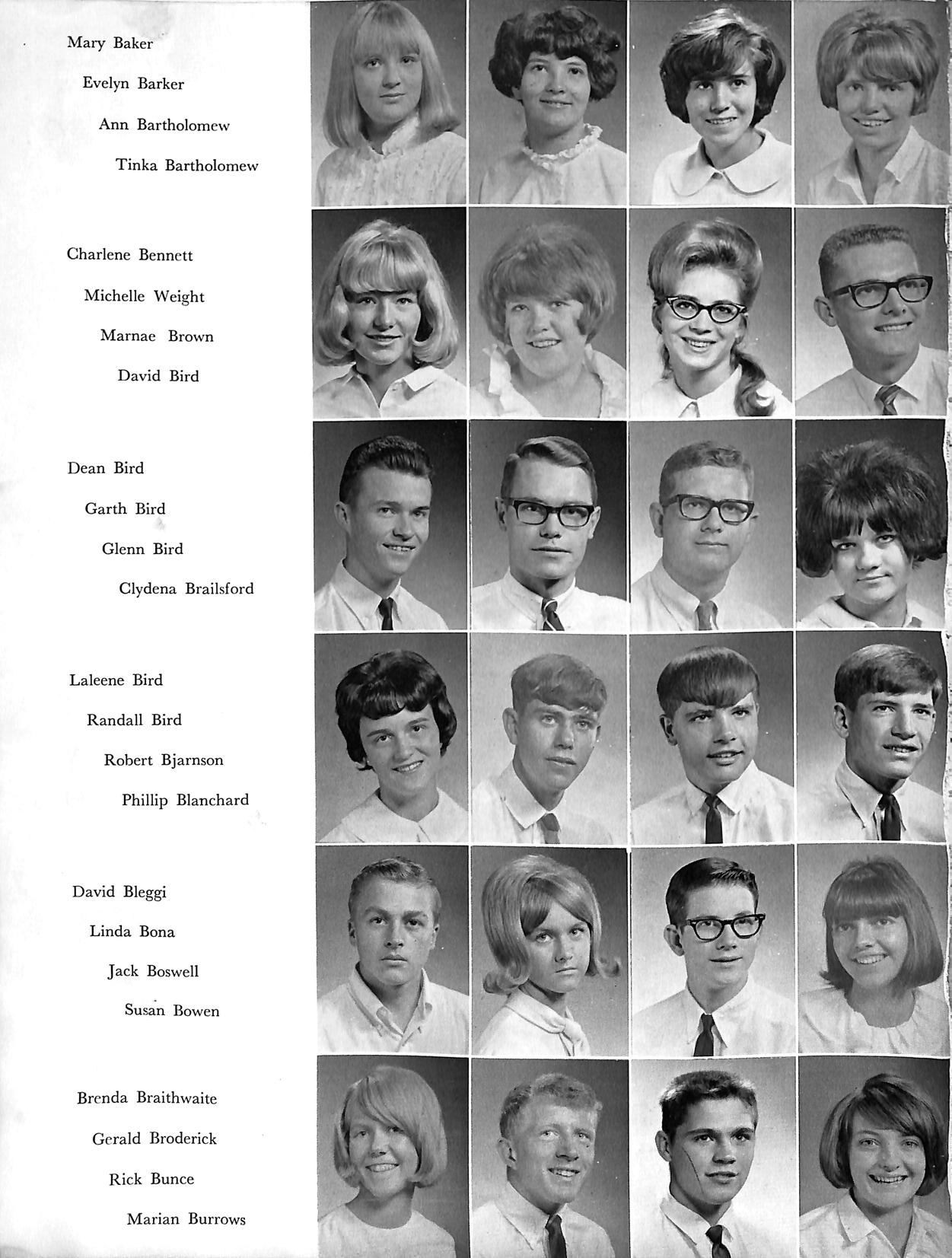 Mary Baker
Evelyn Barker
Ann Bartholomew
Tinka Bartholomew

Charlene Bennett
Michelle Weight
Marnae Brown
David Bird

Dean Bird
Garth Bird
Glenn Bird
Clydena Brailsford

Laleene Bird
Randall Bird
Robert Bjarnson
Phillip Blanchard

David Bleggi
Linda Bona
Jack Boswell
Susan Bowen

Brenda Braithwaite
Gerald Broderick
Rick Bunce
Marian Burrows